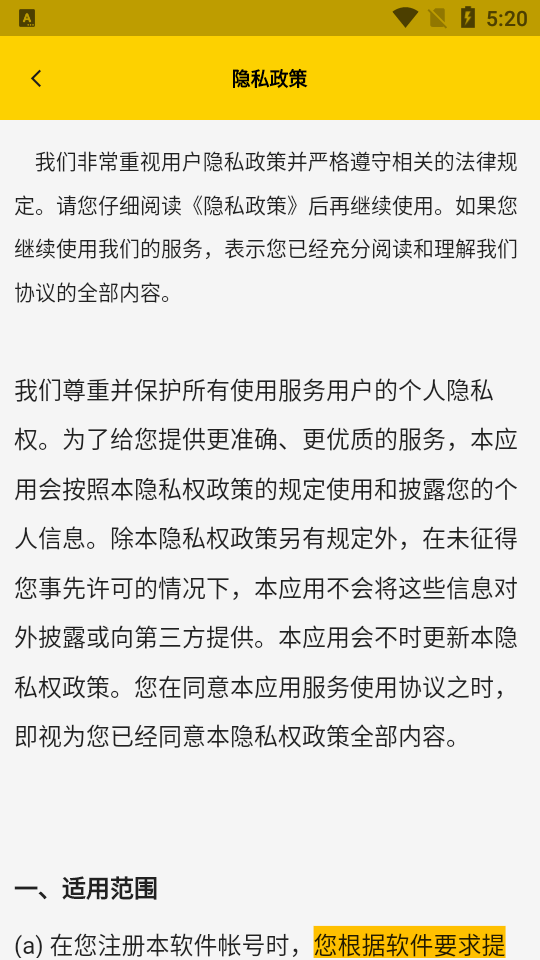 5:20

隐私政策

我们非常重视用户隐私政策并严格遵守相关的法律规定。请您仔细阅读《隐私政策》后再继续使用。如果您继续使用我们的服务，表示您已经充分阅读和理解我们协议的全部内容。

我们尊重并保护所有使用服务用户的个人隐私权。为了给您提供更准确、更优质的服务，本应用会按照本隐私权政策的规定使用和披露您的个人信息。除本隐私权政策另有规定外，在未征得您事先许可的情况下，本应用不会将这些信息对外披露或向第三方提供。本应用会不时更新本隐私权政策。您在同意本应用服务使用协议之时，即视为您已经同意本隐私权政策全部内容。

一、适用范围

(a) 在您注册本软件帐号时，您根据软件要求提